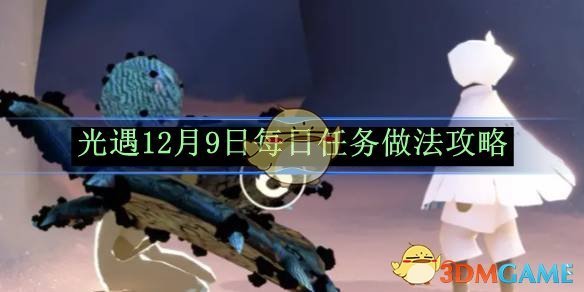 光遇12月9日每日任务做法攻略

3DMGAME